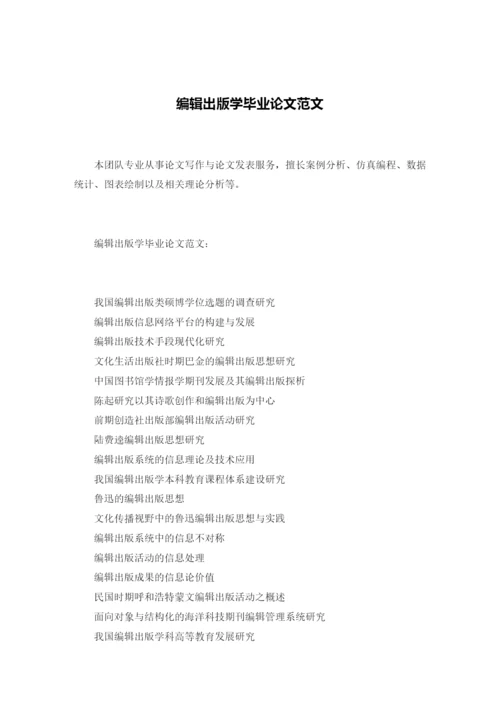 编辑出版学毕业论文范文

本团队专业从事论文写作与论文发表服务，擅长案例分析、仿真编程、数据统计、图表绘制以及相关理论分析等。

编辑出版学毕业论文范文：

我国编辑出版类硕博学位选题的调查研究
编辑出版信息网络平台的构建与发展
编辑出版技术手段现代化研究
文化生活出版社时期巴金的编辑出版思想研究
中国图书馆学情报学期刊发展及其编辑出版探析
陈起研究以其诗歌创作和编辑出版为中心
前期创造社出版部编辑出版活动研究
陆费逵编辑出版思想研究
编辑出版系统的信息理论及技术应用
我国编辑出版学本科教育课程体系建设研究
鲁迅的编辑出版思想
文化传播视野中的鲁迅编辑出版思想与实践
编辑出版系统中的信息不对称
编辑出版活动的信息处理
编辑出版成果的信息论价值
民国时期呼和浩特蒙文编辑出版活动之概述
面向对象与结构化的海洋科技期刊编辑管理系统研究
我国编辑出版学科高等教育发展研究